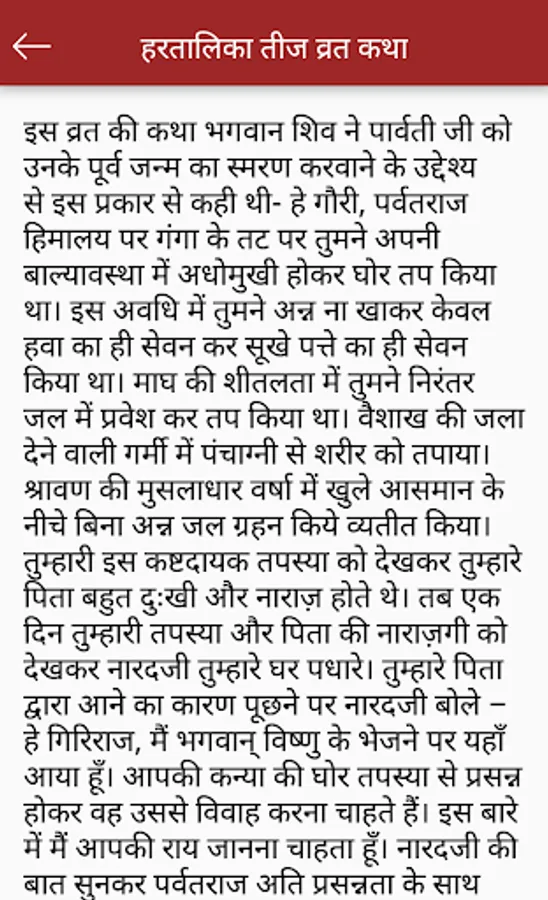 हरतालिका तीज व्रत कथा

इस व्रत की कथा भगवान शिव ने पार्वती जी को उनके पूर्व जन्म का स्मरण करवाने के उद्देश्य से इस प्रकार से कही थी- हे गौरी, पर्वतराज हिमालय पर गंगा के तट पर तुमने अपनी बाल्यावस्था में अधोमुखी होकर घोर तप किया था। इस अवधि में तुमने अन्न ना खाकर केवल हवा का ही सेवन कर सूखे पत्ते का ही सेवन किया था। माघ की शीतलता में तुमने निरंतर जल में प्रवेश कर तप किया था। वैशाख की जला देने वाली गर्मी में पंचाग्नी से शरीर को तपाया। श्रावण की मुसलाधार वर्षा में खुले आसमान के नीचे बिना अन्न जल ग्रहन किये व्यतीत किया। तुम्हारी इस कष्टदायक तपस्या को देखकर तुम्हारे पिता बहुत दुःखी और नाराज़ होते थे। तब एक दिन तुम्हारी तपस्या और पिता की नाराज़गी को देखकर नारदजी तुम्हारे घर पधारे। तुम्हारे पिता द्वारा आने का कारण पूछने पर नारदजी बोले – हे गिरिराज, मैं भगवान् विष्णु के भेजने पर यहाँ आया हूँ। आपकी कन्या की घोर तपस्या से प्रसन्न होकर वह उससे विवाह करना चाहते हैं। इस बारे में मैं आपकी राय जानना चाहता हूँ। नारदजी की बात सुनकर पर्वतराज अति प्रसन्नता के साथ